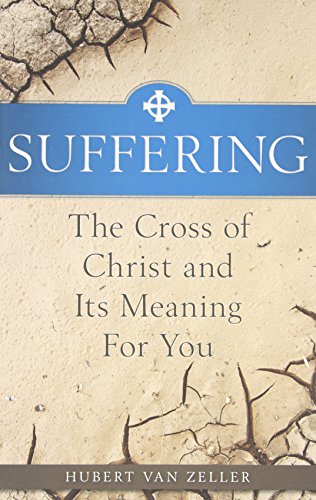 SUFFERING

The Cross of Christ and Its Meaning For You

HUBERT VAN ZELLER